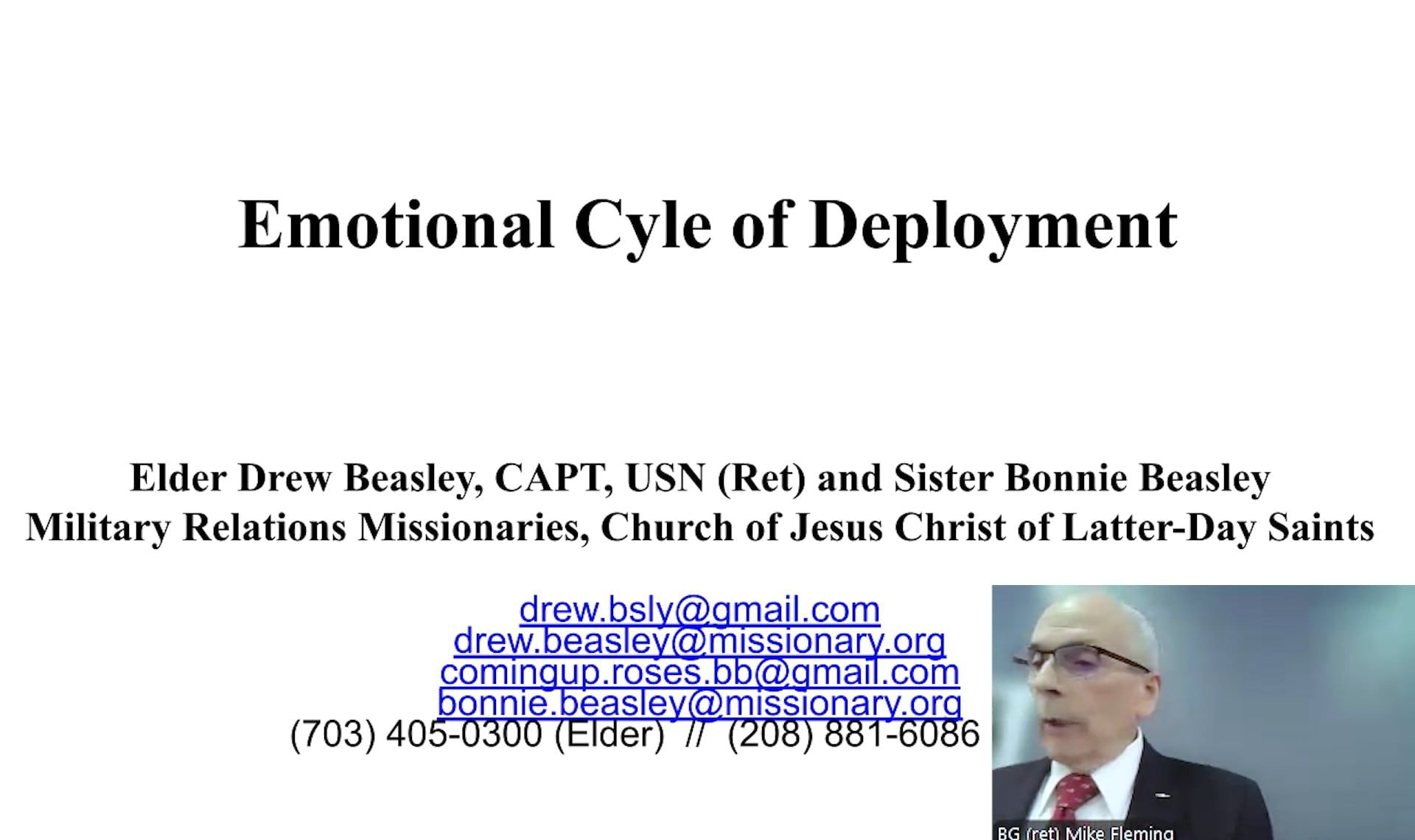 Emotional Cyle of Deployment

Elder Drew Beasley, CAPT, USN (Ret) and Sister Bonnie Beasley
Military Relations Missionaries, Church of Jesus Christ of Latter-Day Saints

drew.bsly@gmail.com
drew.beasley@missionary.org
comingup.roses.bb@gmail.com
bonnie.beasley@missionary.org
(703) 405-0300 (Elder) // (208) 881-6086

BG (ret) Mike Fleming